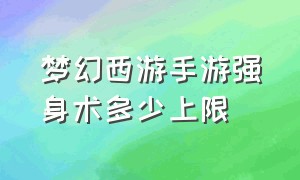 梦幻西游手游强身术多少上限